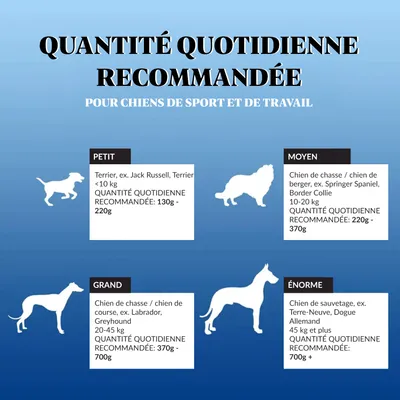 QUANTITÉ QUOTIDIENNE RECOMMANDÉE

POUR CHIENS DE SPORT ET DE TRAVAIL

PETIT

Terrier, ex. Jack Russell, Terrier
<10 kg
QUANTITÉ QUOTIDIENNE RECOMMANDÉE: 130g - 220g

MOYEN

Chien de chasse / chien de berger, ex. Springer Spaniel, Border Collie
10-20 kg
QUANTITÉ QUOTIDIENNE RECOMMANDÉE: 220g - 370g

GRAND

Chien de chasse / chien de course, ex. Labrador, Greyhound
20-45 kg
QUANTITÉ QUOTIDIENNE RECOMMANDÉE: 370g - 700g

ÉNORME

Chien de sauvetage, ex. Terre-Neuve, Dogue Allemand
45 kg et plus
QUANTITÉ QUOTIDIENNE RECOMMANDÉE: 700g +